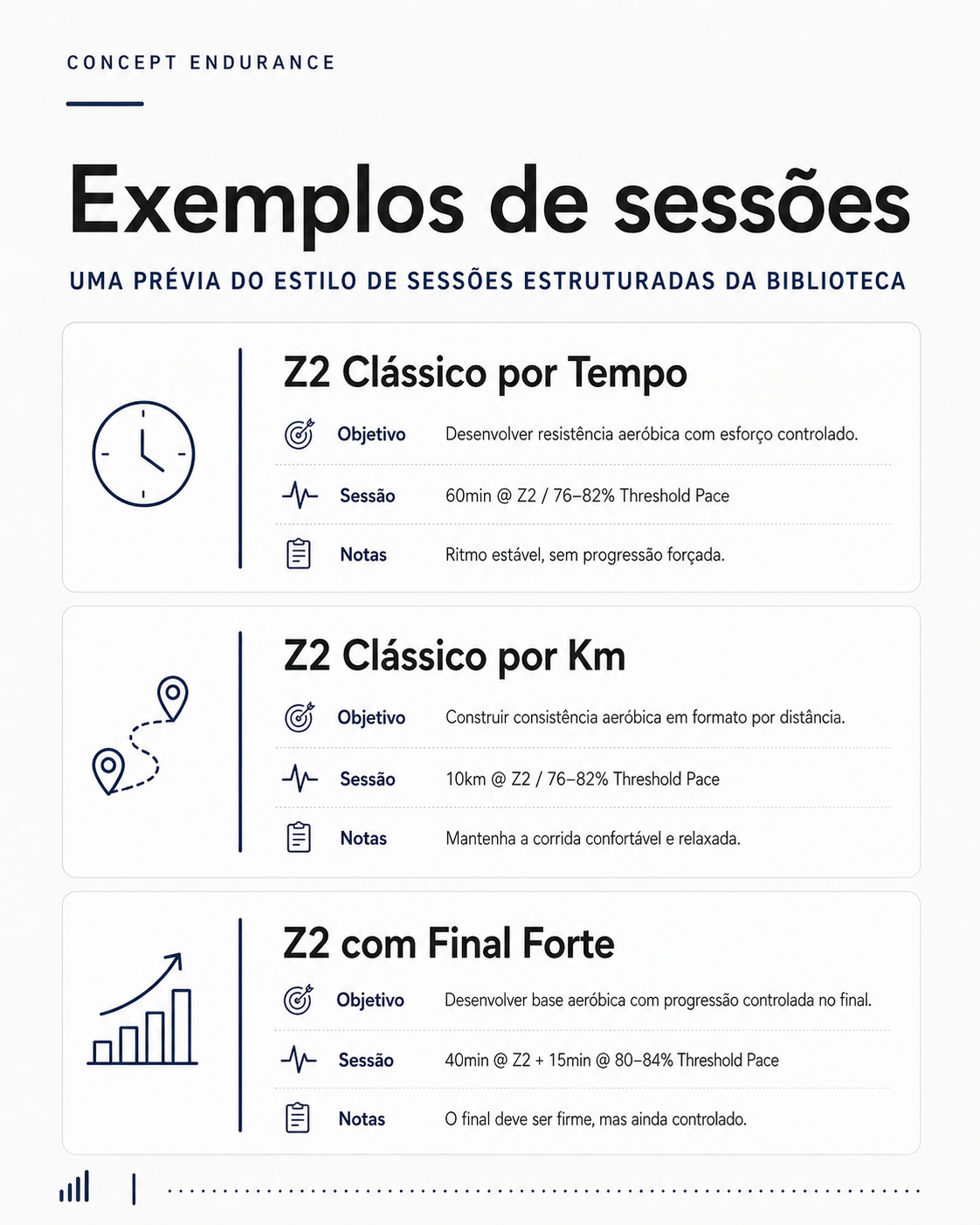 CONCEPT ENDURANCE

Exemplos de sessões

UMA PRÉVIA DO ESTILO DE SESSÕES ESTRUTURADAS DA BIBLIOTECA

Z2 Clássico por Tempo

Objetivo Desenvolver resistência aeróbica com esforço controlado.

Sessão 60min @ Z2 / 76–82% Threshold Pace

Notas Ritmo estável, sem progressão forçada.

Z2 Clássico por Km

Objetivo Construir consistência aeróbica em formato por distância.

Sessão 10km @ Z2 / 76–82% Threshold Pace

Notas Mantenha a corrida confortável e relaxada.

Z2 com Final Forte

Objetivo Desenvolver base aeróbica com progressão controlada no final.

Sessão 40min @ Z2 + 15min @ 80–84% Threshold Pace

Notas O final deve ser firme, mas ainda controlado.